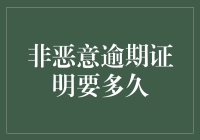 非恶意逾期证明要多久